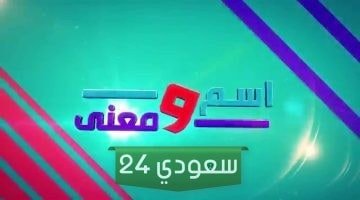 اسم و معنى

سعودي 24